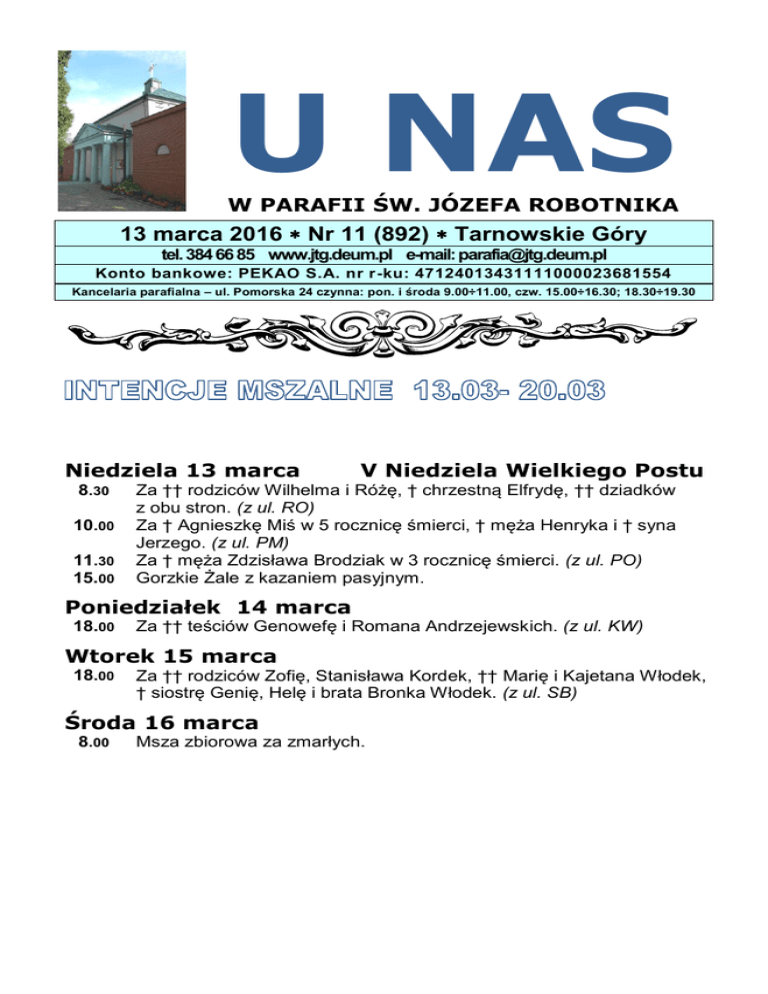 U NAS

W PARAFII ŚW. JÓZEFA ROBOTNIKA

13 marca 2016 ∗ Nr 11 (892) ∗ Tarnowskie Góry

tel. 384 66 85 www.jtg.deum.pl e-mail: parafia@jtg.deum.pl

Konto bankowe: PEKAO S.A. nr r-ku: 47124013431111000023681554

Kancelaria parafialna – ul. Pomorska 24 czynna: pon. i środa 9.00÷11.00, czw. 15.00÷16.30; 18.30÷19.30

INTENCJE MSZALNE 13.03- 20.03

Niedziela 13 marca V Niedziela Wielkiego Postu

8.30 Za †† rodziców Wilhelma i Różę, † chrzestną Elfrydę, †† dziadków z obu stron. (z ul. RO)

10.00 Za † Agnieszkę Miś w 5 rocznicę śmierci, † męża Henryka i † syna Jerzego. (z ul. PM)

11.30 Za † męża Zdzisława Brodziak w 3 rocznicę śmierci. (z ul. PO)

15.00 Gorzkie Żale z kazaniem pasyjnym.

Poniedziałek 14 marca

18.00 Za †† teściów Genowefę i Romana Andrzejewskich. (z ul. KW)

Wtorek 15 marca

18.00 Za †† rodziców Zofię, Stanisława Kordek, †† Marię i Kajetana Włodek, † siostrę Genię, Helę i brata Bronka Włodek. (z ul. SB)

Środa 16 marca

8.00 Msza zbiorowa za zmarłych.